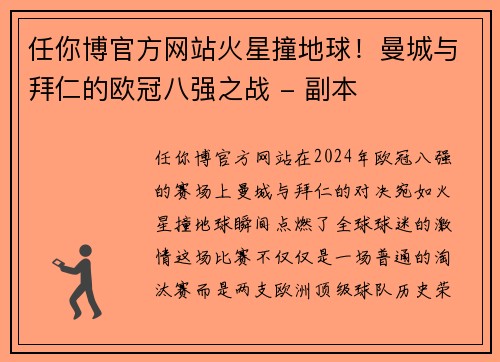 任你博官方网站火星撞地球！曼城与拜仁的欧冠八强之战 - 副本

任你博官方网站在2024年欧冠八强的赛场上曼城与拜仁的对决宛如火星撞地球瞬间点燃了全球球迷的激情这场比赛不仅仅是一场普通的淘汰赛而是两支欧洲顶级球队历史荣